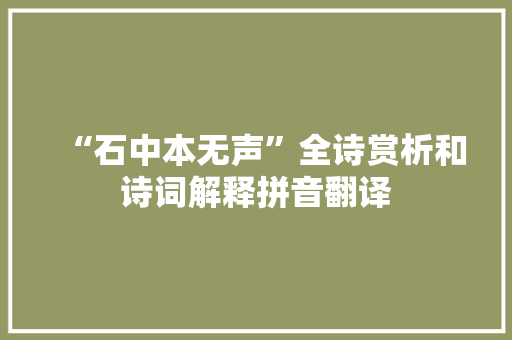 “石中本无声”全诗赏析和诗词解释拼音翻译